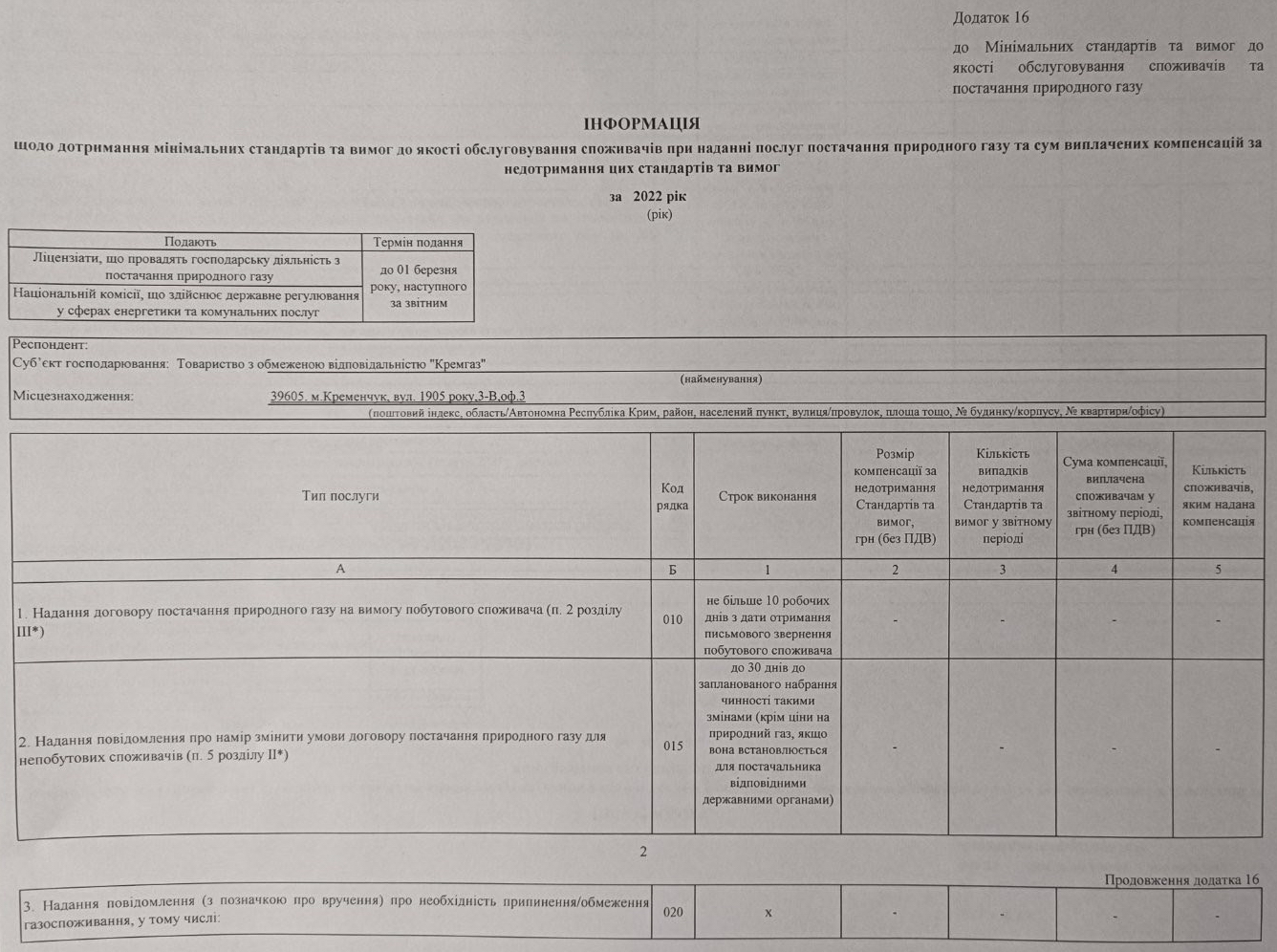 Додаток 16

до Мінімальних стандартів та вимог до якості обслуговування споживачів та постачання природного газу

ІНФОРМАЦІЯ

щодо дотримання мінімальних стандартів та вимог до якості обслуговування споживачів при наданні послуг постачання природного газу та сум виплачених компенсацій за недотримання цих стандартів та вимог

за 2022 рік
(рік)

| Подають | Термін подання |
|---|---|
| Ліцензіати, що провадять господарську діяльність з постачання природного газу | до 01 березня року, наступного за звітним |
| Національній комісії, що здійснює державне регулювання у сферах енергетики та комунальних послуг | |

Респондент:
Суб'єкт господарювання: Товариство з обмеженою відповідальністю "Кремгаз"
(найменування)
Місцезнаходження: 39605. м.Кременчук, вул. 1905 року,3-В,оф.3
(поштовий індекс, область/Автономна Республіка Крим, район, населений пункт, вулиця/провулок, площа тощо, № будинку/корпусу, № квартири/офісу)

| Тип послуги | Код рядка | Строк виконання | Розмір компенсації за недотримання Стандартів та вимог, грн (без ПДВ) | Кількість випадків недотримання Стандартів та вимог у звітному періоді | Сума компенсації, виплачена споживачам у звітному періоді, грн (без ПДВ) | Кількість споживачів, яким надана компенсація |
|---|---|---|---|---|---|---|
| А | Б | 1 | 2 | 3 | 4 | 5 |
| 1. Надання договору постачання природного газу на вимогу побутового споживача (п. 2 розділу III*) | 010 | не більше 10 робочих днів з дати отримання письмового звернення побутового споживача | - | - | - | - |
| 2. Надання повідомлення про намір змінити умови договору постачання природного газу для непобутових споживачів (п. 5 розділу II*) | 015 | до 30 днів до запланованого набрання чинності такими змінами (крім ціни на природний газ, якщо вона встановлюється для постачальника відповідними державними органами) | - | - | - | - |

2

Продовження додатка 16

| 3. Надання повідомлення (з позначкою про вручення) про необхідність припинення/обмеження газоспоживання, у тому числі: | 020 | х | - | - | - | - |
|---|---|---|---|---|---|---|